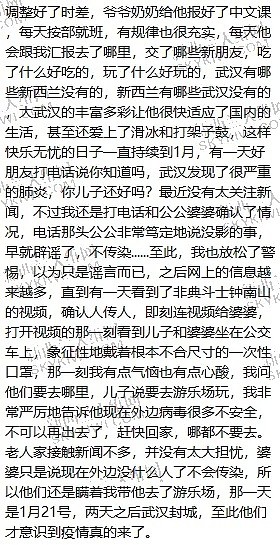 调整好了时差，爷爷奶奶给他报好了中文课，每天按部就班，有规律也很充实，每天他会跟我汇报去了哪里，交了哪些新朋友，吃了什么好吃的，玩了什么好玩的，武汉有哪些新西兰没有的，新西兰有哪些武汉没有的，大武汉的丰富多彩让他很快适应了国内的生活，甚至还爱上了滑冰和打架子鼓，这样快乐无忧的日子一直持续到1月，有一天好朋友打电话说你知道吗，武汉发现了很严重的肺炎，你儿子还好吗？最近没有太关注新闻，不过我还是打电话和公公婆婆确认了情况，电话那头公公非常笃定地说没影的事，早就辟谣了，不传染……至此，我也放松了警惕，以为只是谣言而已，之后网上的信息越来越多，直到有一天看到了非典斗士钟南山的视频，确认人传人，即刻连视频给婆婆，打开视频的那一刻看到儿子和婆婆坐在公交车上，象征性地戴着根本不合尺寸的一次性口罩，那一刻我有点气恼也有点心酸，我问他们要去哪里，儿子说要去游乐场玩，我非常严厉地告诉他现在外边病毒很多不安全，不可以再出去了，赶快回家，哪都不要去。老人家接触新闻不多，并没有太大担忧，婆婆只是说现在外边没什么人了不会传染，所以他们还是瞒着我带他去了游乐场，那一天是1月21号，两天之后武汉封城，至此他们才意识到疫情真的来了。